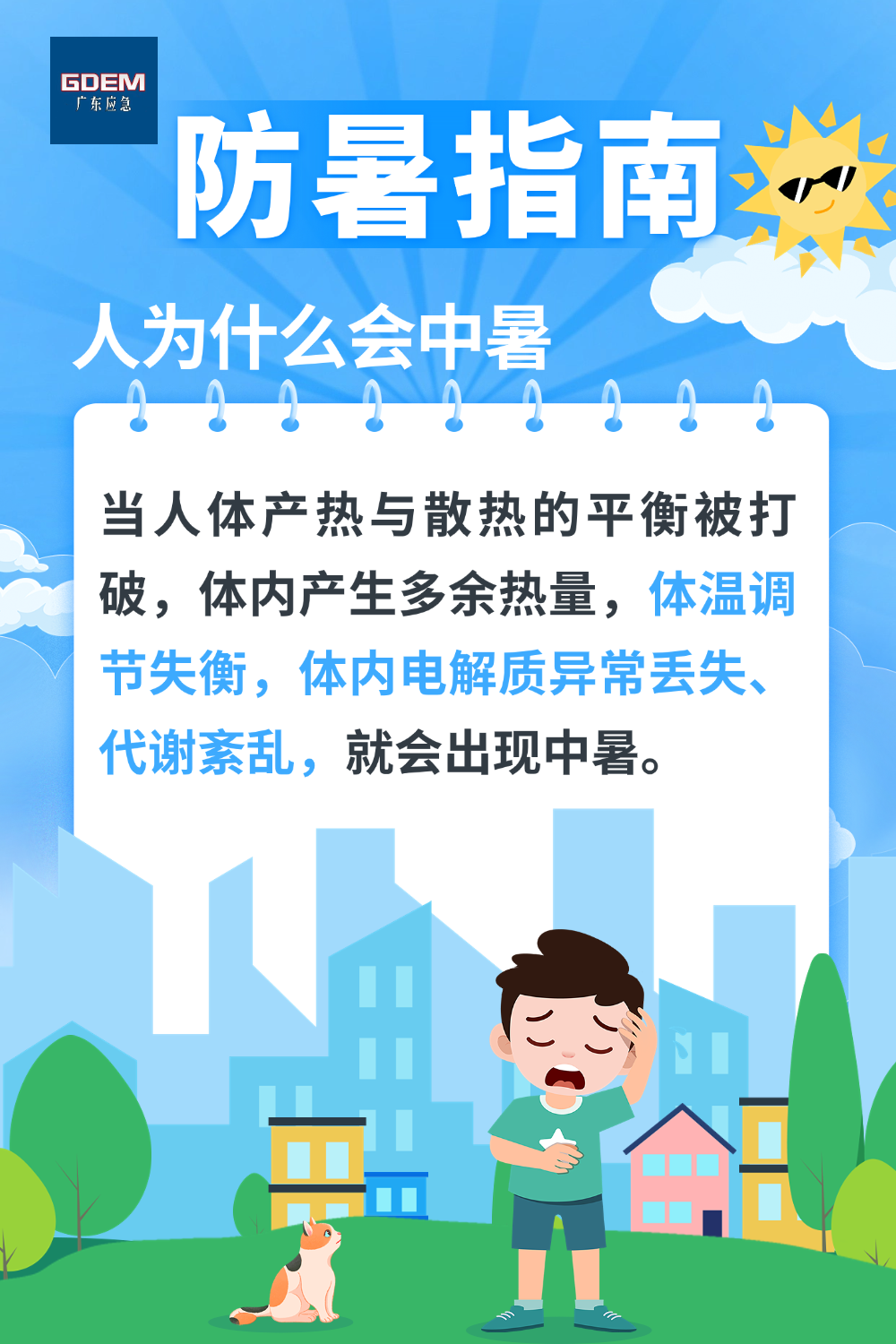 GDEM
广东应急

防暑指南

人为什么会中暑

当人体产热与散热的平衡被打破，体内产生多余热量，体温调节失衡，体内电解质异常丢失、代谢紊乱，就会出现中暑。